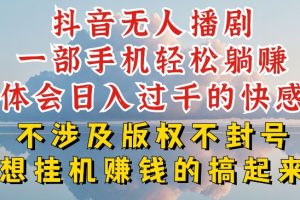 抖音无人播剧
一部手机轻松躺赚
体会日入过千的快感
不涉及版权不封号
想挂机赚钱的搞起来